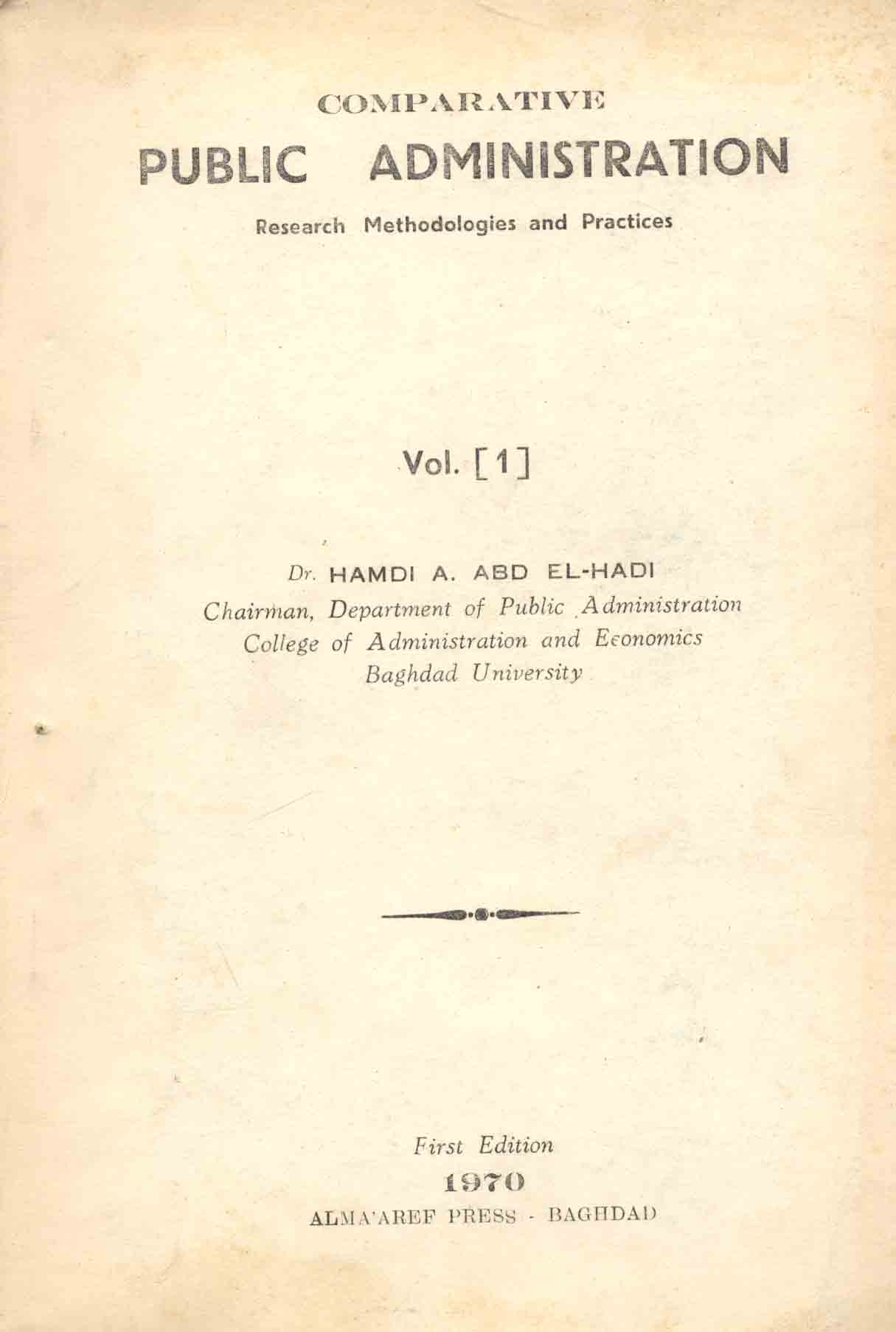 COMPARATIVE
PUBLIC ADMINISTRATION

Research Methodologies and Practices

Vol. [1]

Dr. HAMDI A. ABD EL-HADI
Chairman, Department of Public Administration
College of Administration and Economics
Baghdad University

First Edition
1970
ALMA'AREF PRESS - BAGHDAD